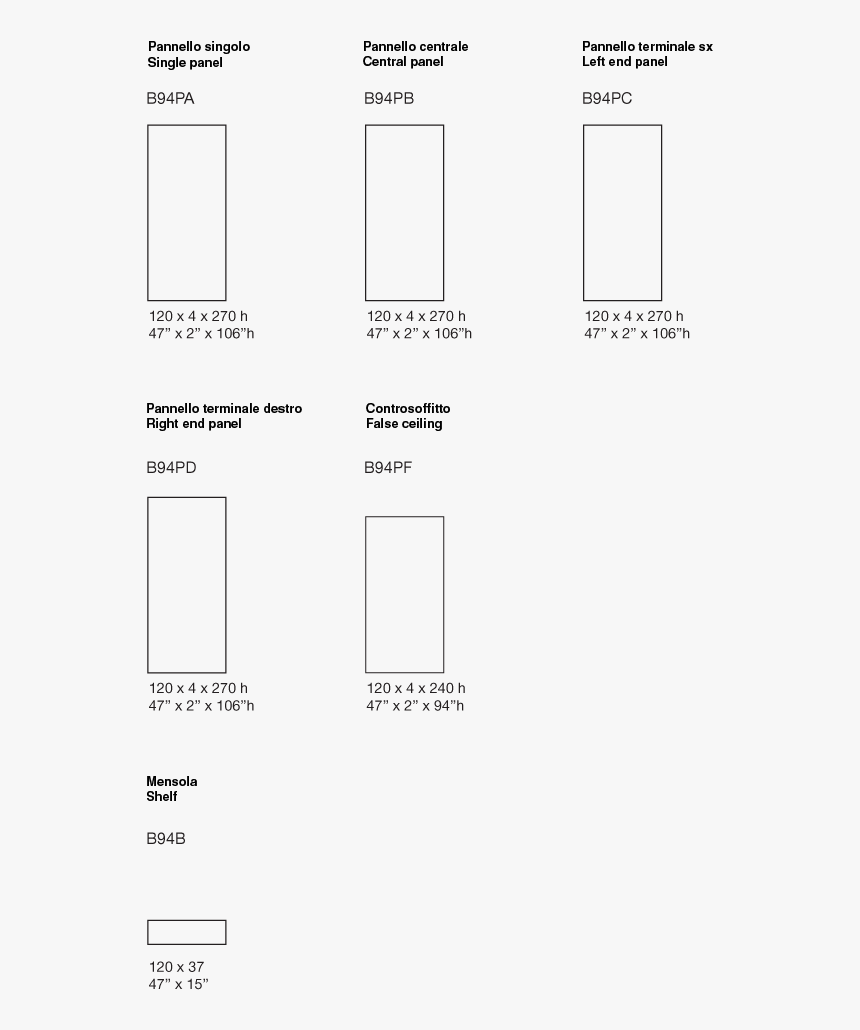 Pannello singolo
Single panel

B94PA

120 x 4 x 270 h
47” x 2” x 106”h

Pannello centrale
Central panel

B94PB

120 x 4 x 270 h
47” x 2” x 106”h

Pannello terminale sx
Left end panel

B94PC

120 x 4 x 270 h
47” x 2” x 106”h

Pannello terminale destro
Right end panel

B94PD

120 x 4 x 270 h
47” x 2” x 106”h

Controsoffitto
False ceiling

B94PF

120 x 4 x 240 h
47” x 2” x 94”h

Mensola
Shelf

B94B

120 x 37
47” x 15”